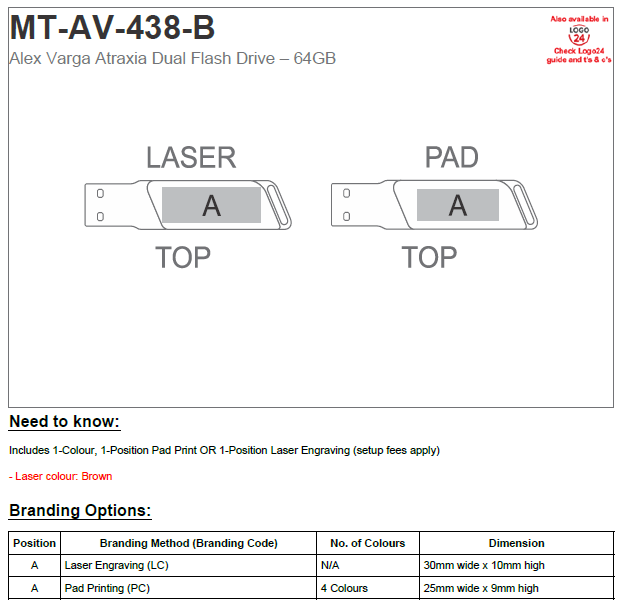 MT-AV-438-B

Alex Varga Atraxia Dual Flash Drive – 64GB

Also available in
LOGO
24
Check Logo24 guide and t's & c's

LASER

A

TOP

PAD

A

TOP

Need to know:

Includes 1-Colour, 1-Position Pad Print OR 1-Position Laser Engraving (setup fees apply)

- Laser colour: Brown

Branding Options:

| Position | Branding Method (Branding Code) | No. of Colours | Dimension |
|---|---|---|---|
| A | Laser Engraving (LC) | N/A | 30mm wide x 10mm high |
| A | Pad Printing (PC) | 4 Colours | 25mm wide x 9mm high |